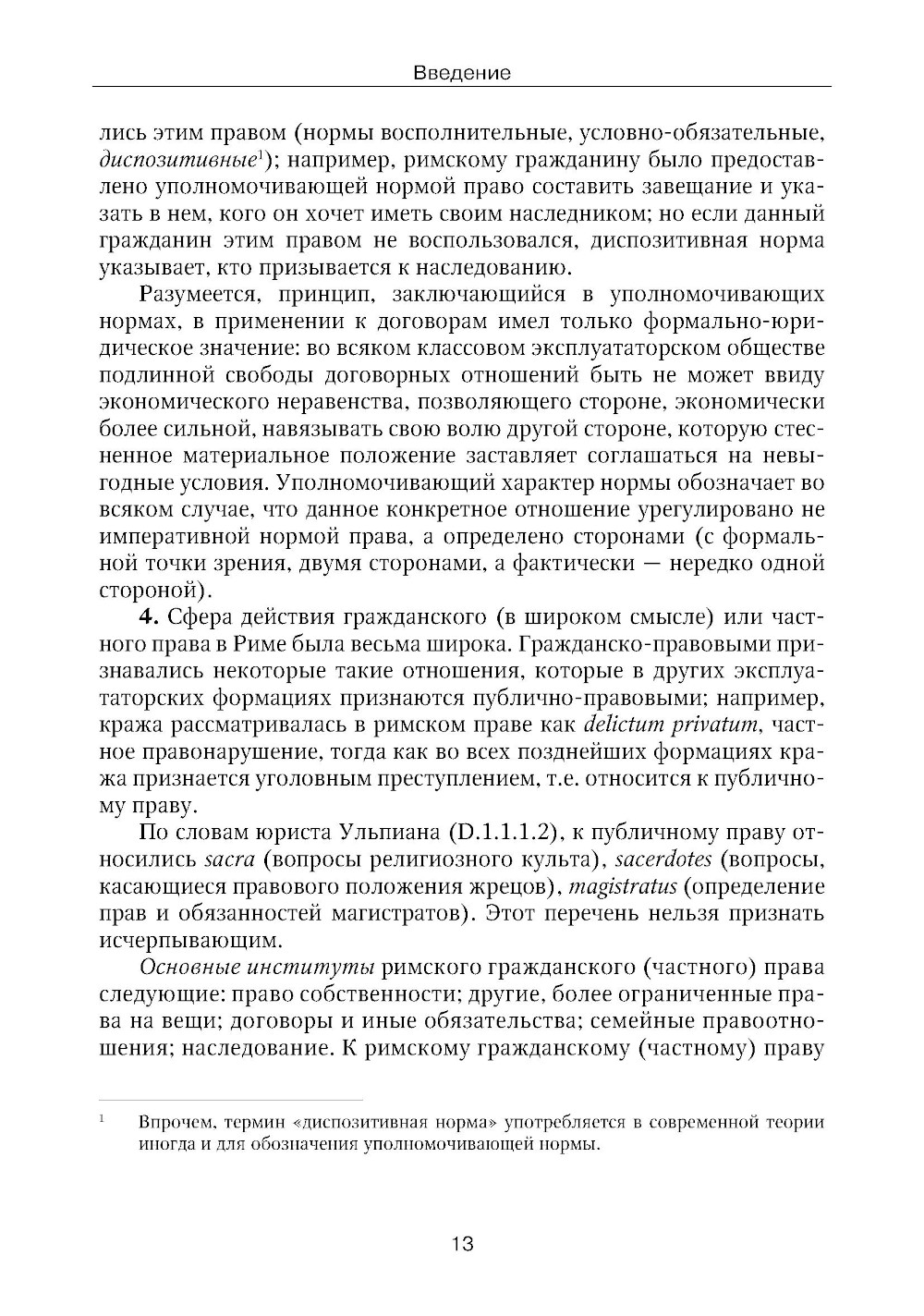 Введение

лись этим правом (нормы восполнительные, условно-обязательные, диспозитивные$^1$); например, римскому гражданину было предоставлено уполномочивающей нормой право составить завещание и указать в нем, кого он хочет иметь своим наследником; но если данный гражданин этим правом не воспользовался, диспозитивная норма указывает, кто призывается к наследованию.

Разумеется, принцип, заключающийся в уполномочивающих нормах, в применении к договорам имел только формально-юридическое значение: во всяком классовом эксплуататорском обществе подлинной свободы договорных отношений быть не может ввиду экономического неравенства, позволяющего стороне, экономически более сильной, навязывать свою волю другой стороне, которую стесненное материальное положение заставляет соглашаться на невыгодные условия. Уполномочивающий характер нормы обозначает во всяком случае, что данное конкретное отношение урегулировано не императивной нормой права, а определено сторонами (с формальной точки зрения, двумя сторонами, а фактически — нередко одной стороной).

4. Сфера действия гражданского (в широком смысле) или частного права в Риме была весьма широка. Гражданско-правовыми признавались некоторые такие отношения, которые в других эксплуататорских формациях признаются публично-правовыми; например, кража рассматривалась в римском праве как delictum privatum, частное правонарушение, тогда как во всех позднейших формациях кража признается уголовным преступлением, т.е. относится к публичному праву.

По словам юриста Ульпиана (D.1.1.1.2), к публичному праву относились sacra (вопросы религиозного культа), sacerdotes (вопросы, касающиеся правового положения жрецов), magistratus (определение прав и обязанностей магистратов). Этот перечень нельзя признать исчерпывающим.

Основные институты римского гражданского (частного) права следующие: право собственности; другие, более ограниченные права на вещи; договоры и иные обязательства; семейные правоотношения; наследование. К римскому гражданскому (частному) праву

$^1$ Впрочем, термин «диспозитивная норма» употребляется в современной теории иногда и для обозначения уполномочивающей нормы.

13